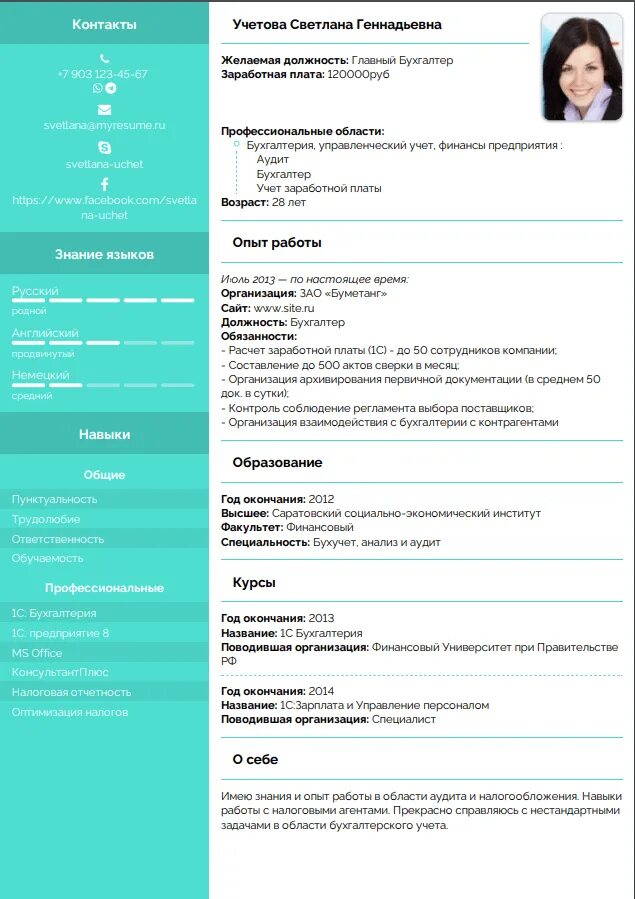 Контакты

+7 903 123-45-67

svetlana@myresume.ru

svetlana-uchet

https://www.facebook.com/svetlana-uchet

Знание языков

Русский
родной

Английский
продвинутый

Немецкий
средний

Навыки

Общие

Пунктуальность
Трудолюбие
Ответственность
Обучаемость

Профессиональные

1С: Бухгалтерия
1С: предприятие 8
MS Office
КонсультантПлюс
Налоговая отчетность
Оптимизация налогов

Учетова Светлана Геннадьевна

Желаемая должность: Главный Бухгалтер
Заработная плата: 120000руб

Профессиональные области:
Бухгалтерия, управленческий учет, финансы предприятия :
Аудит
Бухгалтер
Учет заработной платы
Возраст: 28 лет

Опыт работы

Июль 2013 — по настоящее время:
Организация: ЗАО «Буметанг»
Сайт: www.site.ru
Должность: Бухгалтер
Обязанности:
- Расчет заработной платы (1С) - до 50 сотрудников компании;
- Составление до 500 актов сверки в месяц;
- Организация архивирования первичной документации (в среднем 50 док. в сутки);
- Контроль соблюдение регламента выбора поставщиков;
- Организация взаимодействия с бухгалтерии с контрагентами

Образование

Год окончания: 2012
Высшее: Саратовский социально-экономический институт
Факультет: Финансовый
Специальность: Бухучет, анализ и аудит

Курсы

Год окончания: 2013
Название: 1С Бухгалтерия
Поводившая организация: Финансовый Университет при Правительстве РФ

Год окончания: 2014
Название: 1С:Зарплата и Управление персоналом
Поводившая организация: Специалист

О себе

Имею знания и опыт работы в области аудита и налогообложения. Навыки работы с налоговыми агентами. Прекрасно справляюсь с нестандартными задачами в области бухгалтерского учета.